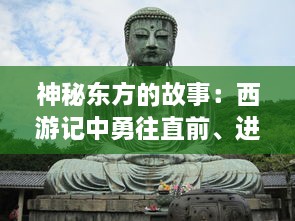 神秘东方的故事：西游记中勇往直前、进